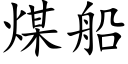 煤船